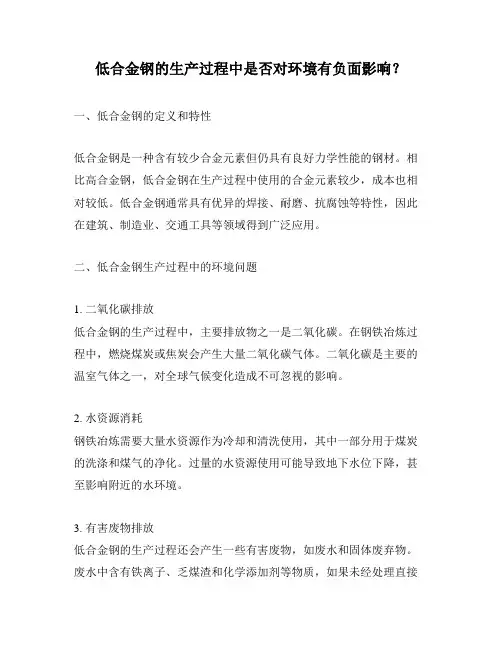 低合金钢的生产过程中是否对环境有负面影响？

一、低合金钢的定义和特性

低合金钢是一种含有较少合金元素但仍具有良好力学性能的钢材。相比高合金钢，低合金钢在生产过程中使用的合金元素较少，成本也相对较低。低合金钢通常具有优异的焊接、耐磨、抗腐蚀等特性，因此在建筑、制造业、交通工具等领域得到广泛应用。

二、低合金钢生产过程中的环境问题

1. 二氧化碳排放
低合金钢的生产过程中，主要排放物之一是二氧化碳。在钢铁冶炼过程中，燃烧煤炭或焦炭会产生大量二氧化碳气体。二氧化碳是主要的温室气体之一，对全球气候变化造成不可忽视的影响。

2. 水资源消耗
钢铁冶炼需要大量水资源作为冷却和清洗使用，其中一部分用于煤炭的洗涤和煤气的净化。过量的水资源使用可能导致地下水位下降，甚至影响附近的水环境。

3. 有害废物排放
低合金钢的生产过程还会产生一些有害废物，如废水和固体废弃物。废水中含有铁离子、乏煤渣和化学添加剂等物质，如果未经处理直接